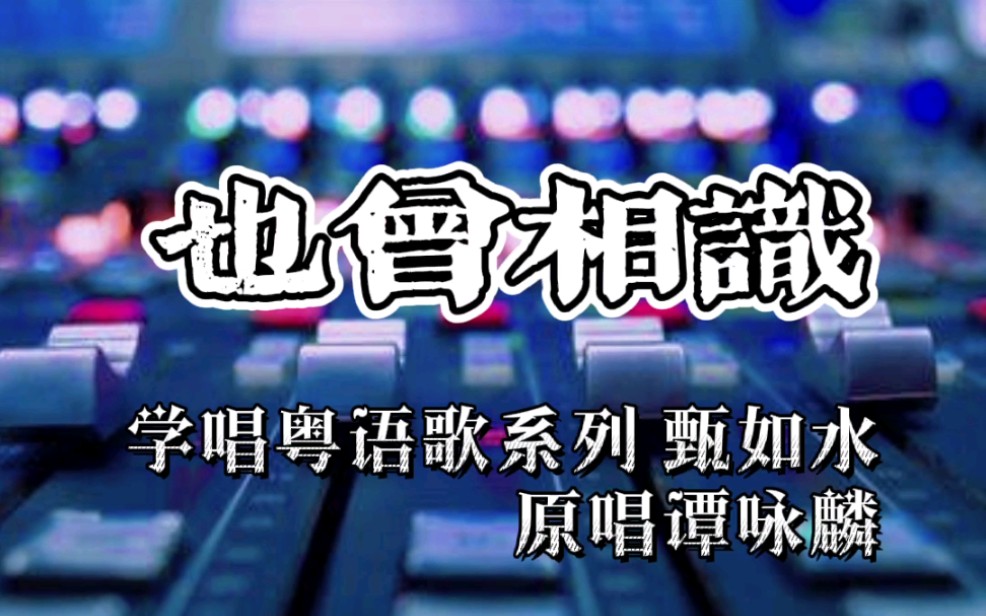 也曾相識

学唱粤语歌系列 甄如水
原唱谭咏麟